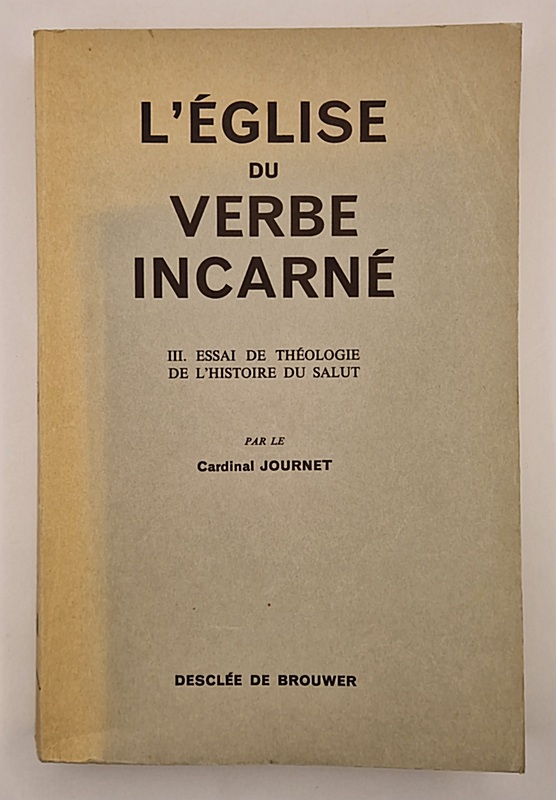 L'ÉGLISE
DU
VERBE
INCARNÉ

III. ESSAI DE THÉOLOGIE
DE L'HISTOIRE DU SALUT

PAR LE
Cardinal JOURNET

DESCLÉE DE BROUWER